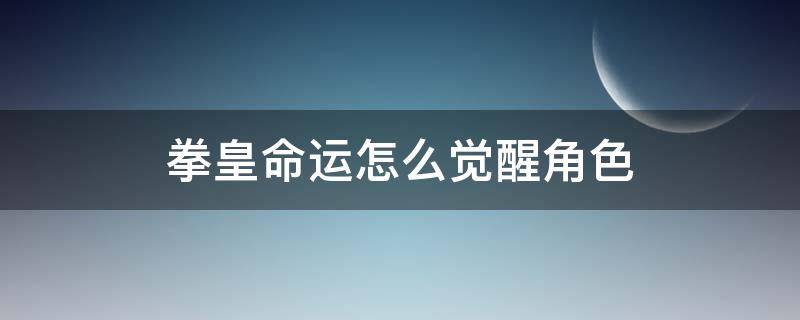 拳皇命运怎么觉醒角色